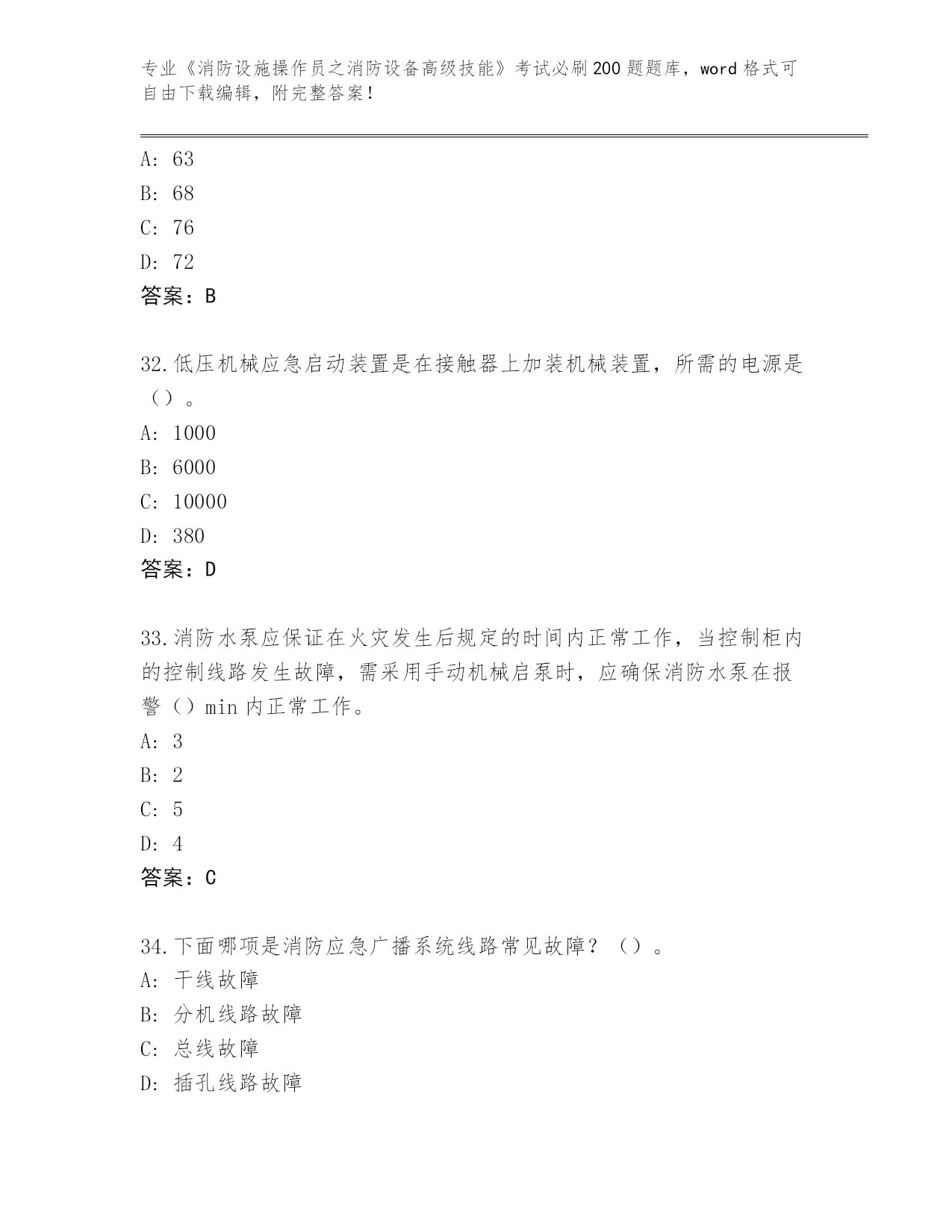 专业《消防设施操作员之消防设备高级技能》考试必刷200题题库，word格式可自由下载编辑，附完整答案！

A：63
B：68
C：76
D：72
答案：B

32.低压机械应急启动装置是在接触器上加装机械装置，所需的电源是（）。
A：1000
B：6000
C：10000
D：380
答案：D

33.消防水泵应保证在火灾发生后规定的时间内正常工作，当控制柜内的控制线路发生故障，需采用手动机械启泵时，应确保消防水泵在报警（）min内正常工作。
A：3
B：2
C：5
D：4
答案：C

34.下面哪项是消防应急广播系统线路常见故障？（）。
A：干线故障
B：分机线路故障
C：总线故障
D：插孔线路故障